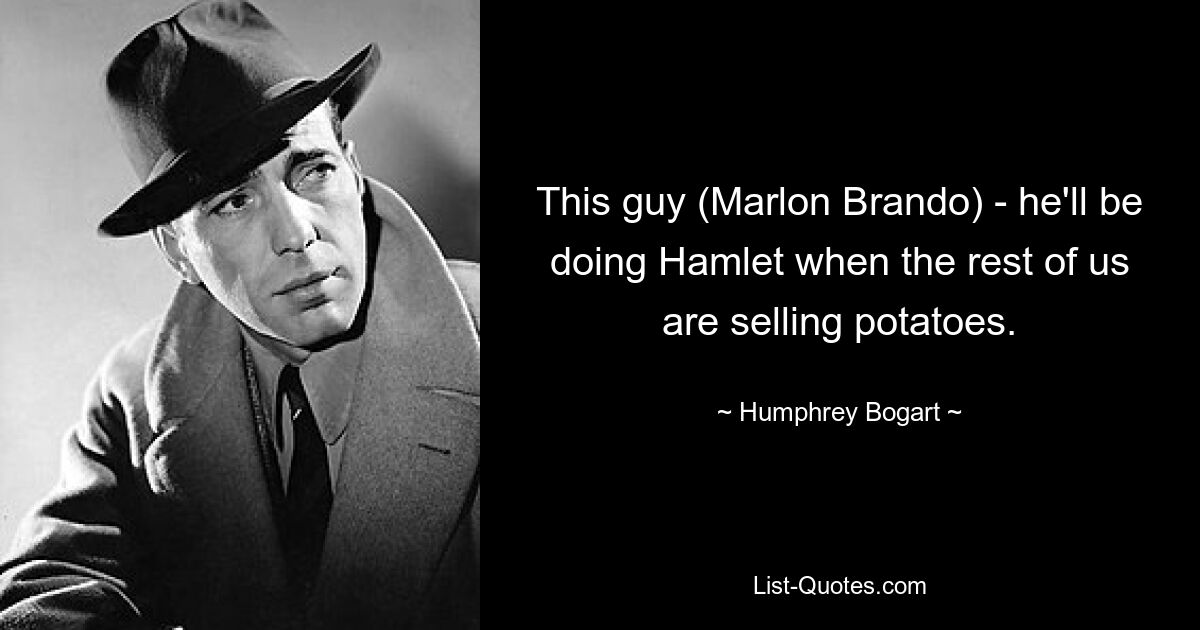 This guy (Marlon Brando) - he'll be doing Hamlet when the rest of us are selling potatoes.

~ Humphrey Bogart ~

List-Quotes.com